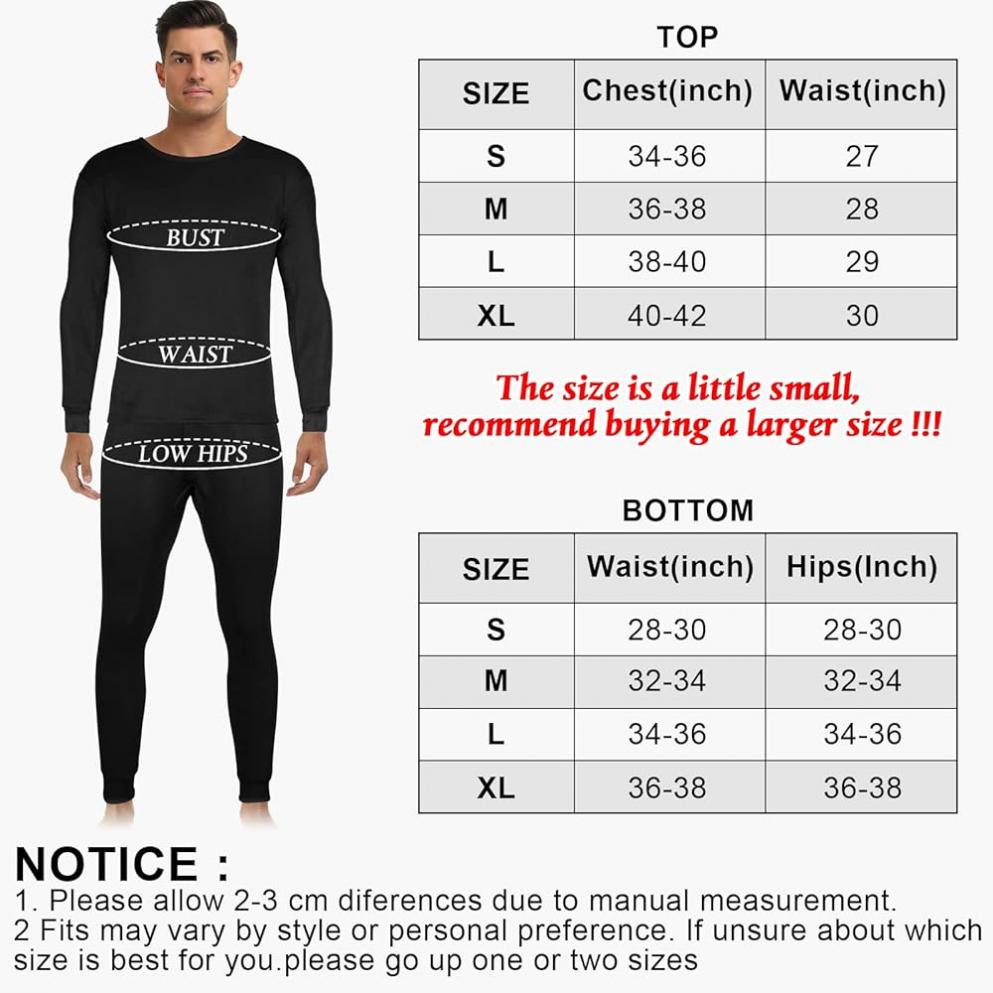 BUST
WAIST
LOW HIPS

TOP

| SIZE | Chest(inch) | Waist(inch) |
|---|---|---|
| S | 34-36 | 27 |
| M | 36-38 | 28 |
| L | 38-40 | 29 |
| XL | 40-42 | 30 |

The size is a little small, recommend buying a larger size !!!

BOTTOM

| SIZE | Waist(inch) | Hips(Inch) |
|---|---|---|
| S | 28-30 | 28-30 |
| M | 32-34 | 32-34 |
| L | 34-36 | 34-36 |
| XL | 36-38 | 36-38 |

NOTICE :
1. Please allow 2-3 cm diferences due to manual measurement.
2 Fits may vary by style or personal preference. If unsure about which size is best for you.please go up one or two sizes